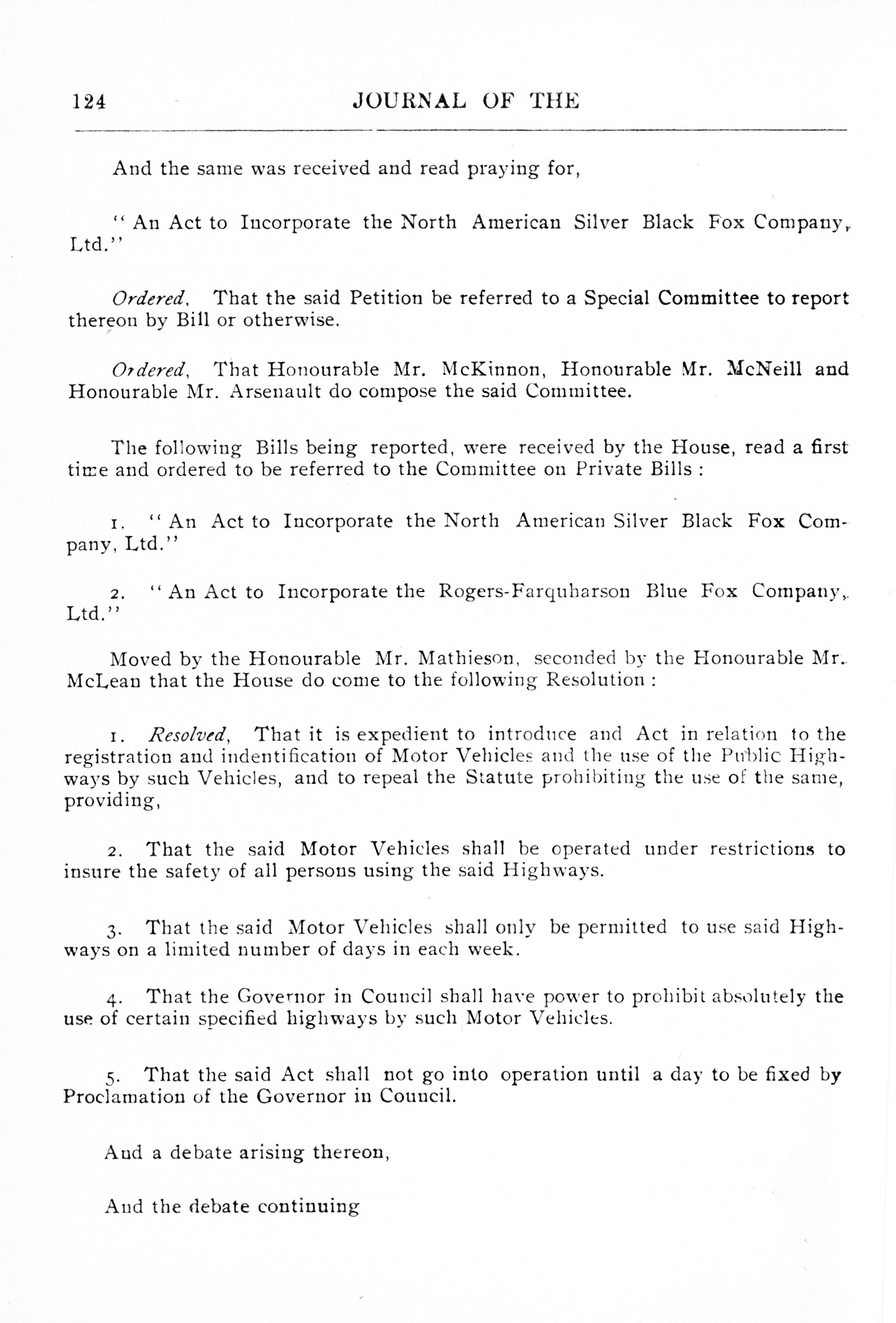 124 JOURNAL OF THE

And the same was received and read praying for,

"An Act to Incorporate the North American Silver Black Fox Company, Ltd."

Ordered, That the said Petition be referred to a Special Committee to report thereon by Bill or otherwise.

Ordered, That Honourable Mr. McKinnon, Honourable Mr. McNeill and Honourable Mr. Arsenault do compose the said Committee.

The following Bills being reported, were received by the House, read a first time and ordered to be referred to the Committee on Private Bills :

1. "An Act to Incorporate the North American Silver Black Fox Company, Ltd."

2. "An Act to Incorporate the Rogers-Farquharson Blue Fox Company, Ltd."

Moved by the Honourable Mr. Mathieson, seconded by the Honourable Mr. McLean that the House do come to the following Resolution :

1. Resolved, That it is expedient to introduce and Act in relation to the registration and indentification of Motor Vehicles and the use of the Public Highways by such Vehicles, and to repeal the Statute prohibiting the use of the same, providing,

2. That the said Motor Vehicles shall be operated under restrictions to insure the safety of all persons using the said Highways.

3. That the said Motor Vehicles shall only be permitted to use said Highways on a limited number of days in each week.

4. That the Governor in Council shall have power to prohibit absolutely the use of certain specified highways by such Motor Vehicles.

5. That the said Act shall not go into operation until a day to be fixed by Proclamation of the Governor in Council.

And a debate arising thereon,

And the debate continuing